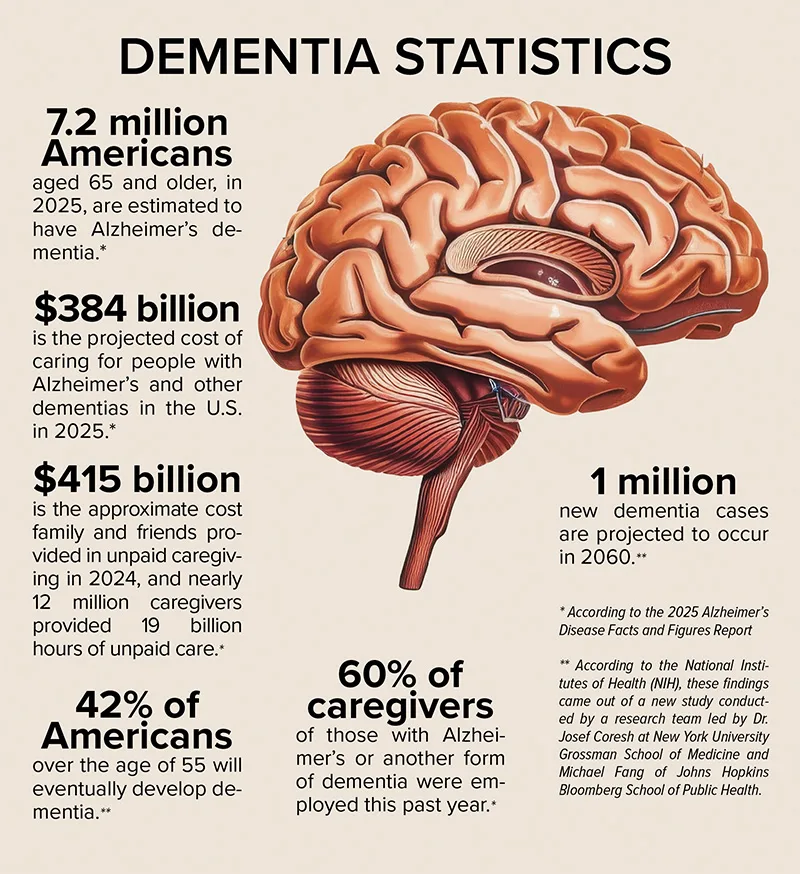 DEMENTIA STATISTICS

7.2 million Americans
aged 65 and older, in 2025, are estimated to have Alzheimer's dementia.*

$384 billion
is the projected cost of caring for people with Alzheimer's and other dementias in the U.S. in 2025.*

$415 billion
is the approximate cost family and friends provided in unpaid caregiving in 2024, and nearly 12 million caregivers provided 19 billion hours of unpaid care.*

42% of Americans
over the age of 55 will eventually develop dementia.**

60% of caregivers
of those with Alzheimer's or another form of dementia were employed this past year.*

1 million
new dementia cases are projected to occur in 2060.**

* According to the 2025 Alzheimer's Disease Facts and Figures Report

** According to the National Institutes of Health (NIH), these findings came out of a new study conducted by a research team led by Dr. Josef Coresh at New York University Grossman School of Medicine and Michael Fang of Johns Hopkins Bloomberg School of Public Health.